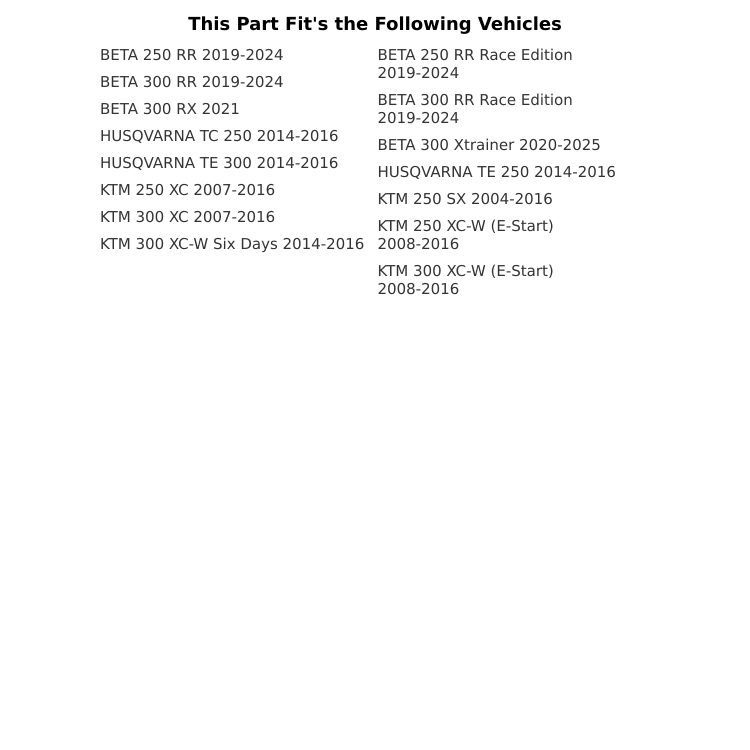 This Part Fit's the Following Vehicles

BETA 250 RR 2019-2024

BETA 300 RR 2019-2024

BETA 300 RX 2021

HUSQVARNA TC 250 2014-2016

HUSQVARNA TE 300 2014-2016

KTM 250 XC 2007-2016

KTM 300 XC 2007-2016

KTM 300 XC-W Six Days 2014-2016

BETA 250 RR Race Edition 2019-2024

BETA 300 RR Race Edition 2019-2024

BETA 300 Xtrainer 2020-2025

HUSQVARNA TE 250 2014-2016

KTM 250 SX 2004-2016

KTM 250 XC-W (E-Start) 2008-2016

KTM 300 XC-W (E-Start) 2008-2016